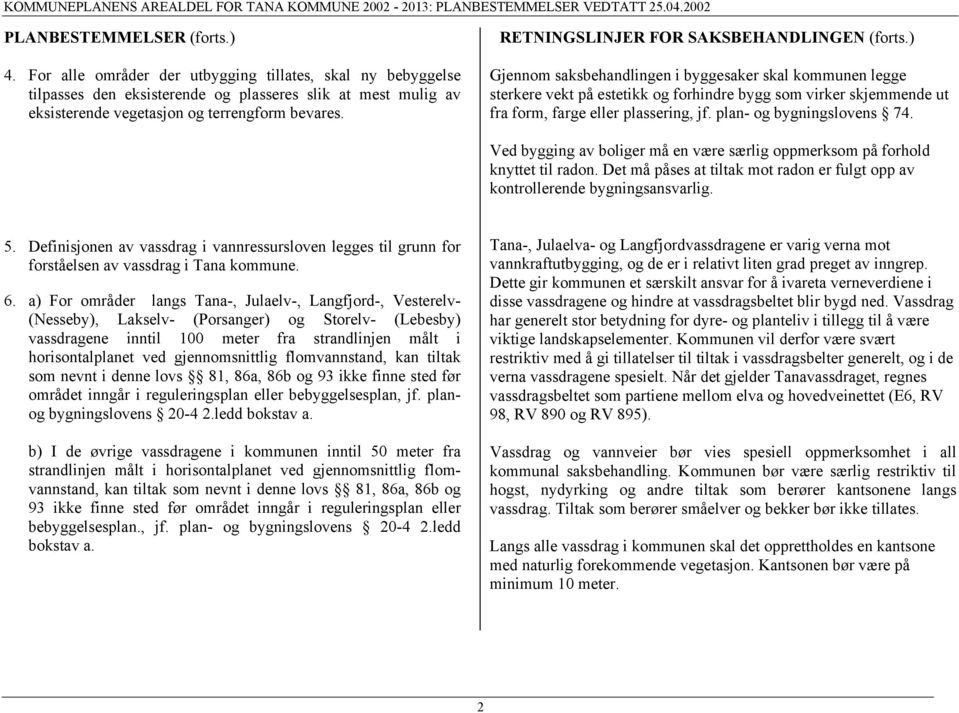 KOMMUNEPLANENS AREALDEL FOR TANA KOMMUNE 2002 - 2013: PLANBESTEMMELSER VEDTATT 25.04.2002

PLANBESTEMMELSER (forts.)

4. For alle områder der utbygging tillates, skal ny bebyggelse tilpasses den eksisterende og plasseres slik at mest mulig av eksisterende vegetasjon og terrengform bevares.

5. Definisjonen av vassdrag i vannressursloven legges til grunn for forståelsen av vassdrag i Tana kommune.

6. a) For områder langs Tana-, Julaelv-, Langfjord-, Vesterelv- (Nesseby), Lakselv- (Porsanger) og Storelv- (Lebesby) vassdragene inntil 100 meter fra strandlinjen målt i horisontalplanet ved gjennomsnittlig flomvannstand, kan tiltak som nevnt i denne lovs §§ 81, 86a, 86b og 93 ikke finne sted før området inngår i reguleringsplan eller bebyggelsesplan, jf. plan- og bygningslovens § 20-4 2.ledd bokstav a.

b) I de øvrige vassdragene i kommunen inntil 50 meter fra strandlinjen målt i horisontalplanet ved gjennomsnittlig flomvannstand, kan tiltak som nevnt i denne lovs §§ 81, 86a, 86b og 93 ikke finne sted før området inngår i reguleringsplan eller bebyggelsesplan., jf. plan- og bygningslovens § 20-4 2.ledd bokstav a.

RETNINGSLINJER FOR SAKSBEHANDLINGEN (forts.)

Gjennom saksbehandlingen i byggesaker skal kommunen legge sterkere vekt på estetikk og forhindre bygg som virker skjemmende ut fra form, farge eller plassering, jf. plan- og bygningslovens § 74.

Ved bygging av boliger må en være særlig oppmerksom på forhold knyttet til radon. Det må påses at tiltak mot radon er fulgt opp av kontrollerende bygningsansvarlig.

Tana-, Julaelva- og Langfjordvassdragene er varig verna mot vannkraftutbygging, og de er i relativt liten grad preget av inngrep. Dette gir kommunen et særskilt ansvar for å ivareta verneverdiene i disse vassdragene og hindre at vassdragsbeltet blir bygd ned. Vassdrag har generelt stor betydning for dyre- og planteliv i tillegg til å være viktige landskapselementer. Kommunen vil derfor være svært restriktiv med å gi tillatelser til tiltak i vassdragsbelter generelt, og i de verna vassdragene spesielt. Når det gjelder Tanavassdraget, regnes vassdragsbeltet som partiene mellom elva og hovedveinettet (E6, RV 98, RV 890 og RV 895).

Vassdrag og vannveier bør vies spesiell oppmerksomhet i all kommunal saksbehandling. Kommunen bør være særlig restriktiv til hogst, nydyrking og andre tiltak som berører kantsonene langs vassdrag. Tiltak som berører småelver og bekker bør ikke tillates.

Langs alle vassdrag i kommunen skal det opprettholdes en kantsone med naturlig forekommende vegetasjon. Kantsonen bør være på minimum 10 meter.

2